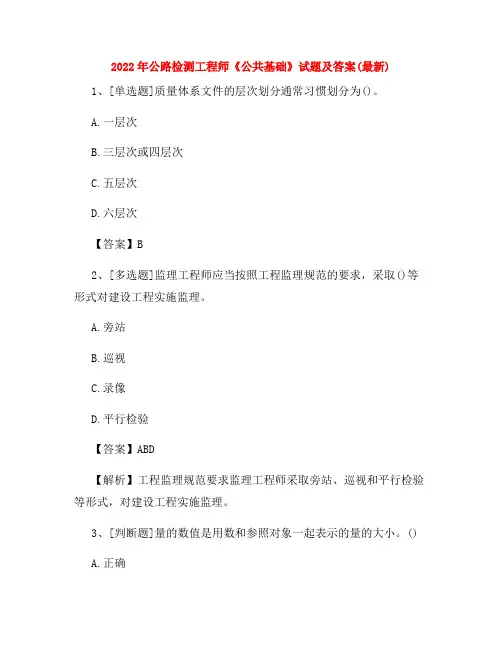 2022年公路检测工程师《公共基础》试题及答案(最新)

1、[单选题]质量体系文件的层次划分通常习惯划分为()。

A.一层次

B.三层次或四层次

C.五层次

D.六层次

【答案】B

2、[多选题]监理工程师应当按照工程监理规范的要求，采取()等形式对建设工程实施监理。

A.旁站

B.巡视

C.录像

D.平行检验

【答案】ABD

【解析】工程监理规范要求监理工程师采取旁站、巡视和平行检验等形式，对建设工程实施监理。

3、[判断题]量的数值是用数和参照对象一起表示的量的大小。()

A.正确